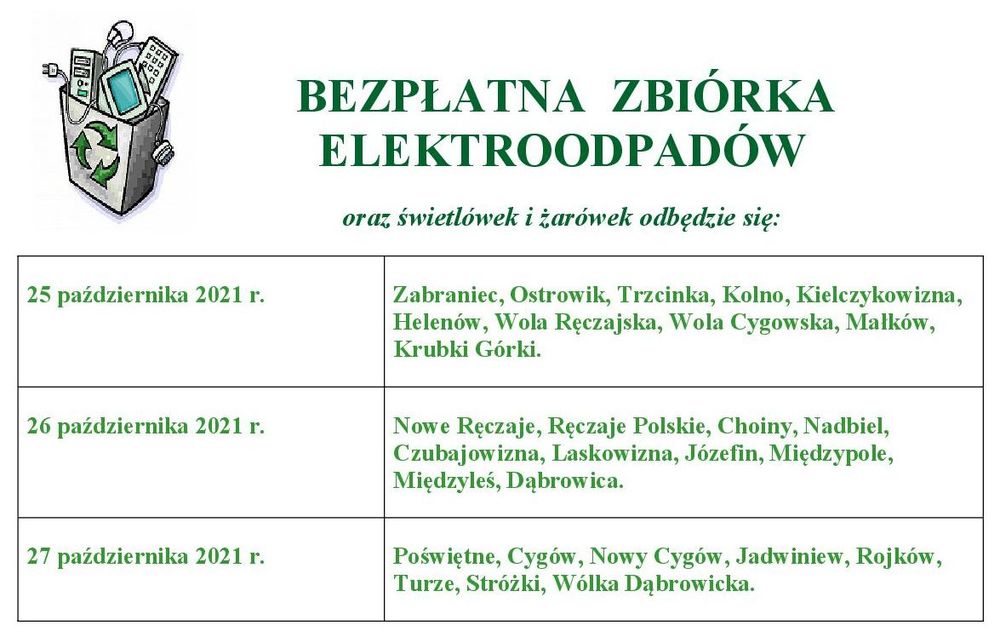 BEZPŁATNA ZBIÓRKA ELEKTROODPADÓW

oraz świetlówek i żarówek odbędzie się:

| | |
|---|---|
| 25 października 2021 r. | Zabraniec, Ostrowik, Trzcinka, Kolno, Kielczykowizna, Helenów, Wola Ręczajska, Wola Cygowska, Małków, Krubki Górki. |
| 26 października 2021 r. | Nowe Ręczaje, Ręczaje Polskie, Choiny, Nadbiel, Czubajowizna, Laskowizna, Józefin, Międzypole, Międzyleś, Dąbrowica. |
| 27 października 2021 r. | Poświętne, Cygów, Nowy Cygów, Jadwiniew, Rojków, Turze, Stróżki, Wólka Dąbrowicka. |